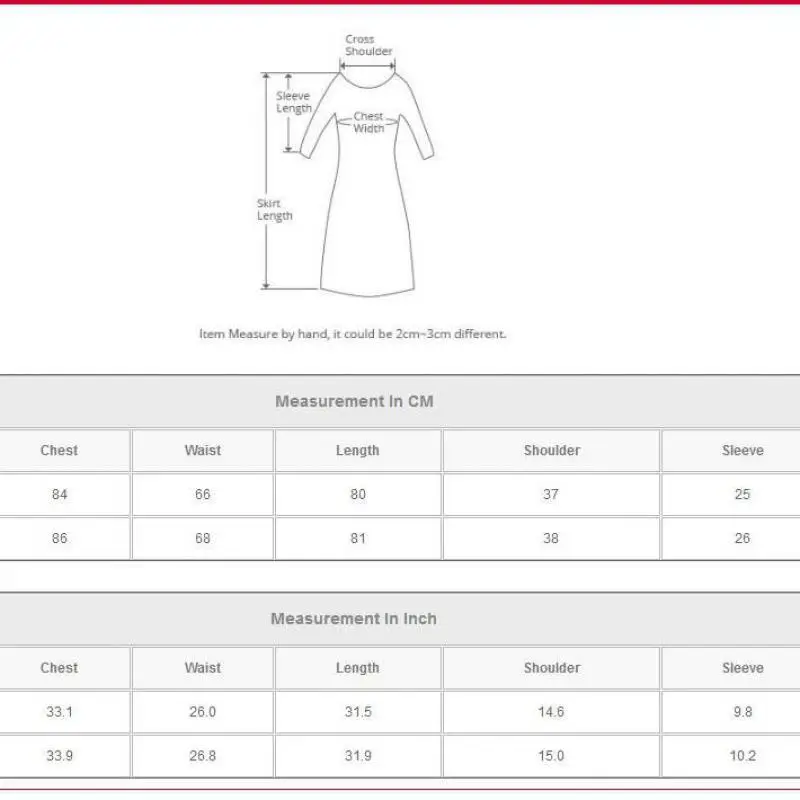 Cross Shoulder

Sleeve Length

Chest Width

Skirt Length

Item Measure by hand, it could be 2cm~3cm different.

Measurement In CM

| Chest | Waist | Length | Shoulder | Sleeve |
|---|---|---|---|---|
| 84 | 66 | 80 | 37 | 25 |
| 86 | 68 | 81 | 38 | 26 |

Measurement In Inch

| Chest | Waist | Length | Shoulder | Sleeve |
|---|---|---|---|---|
| 33.1 | 26.0 | 31.5 | 14.6 | 9.8 |
| 33.9 | 26.8 | 31.9 | 15.0 | 10.2 |